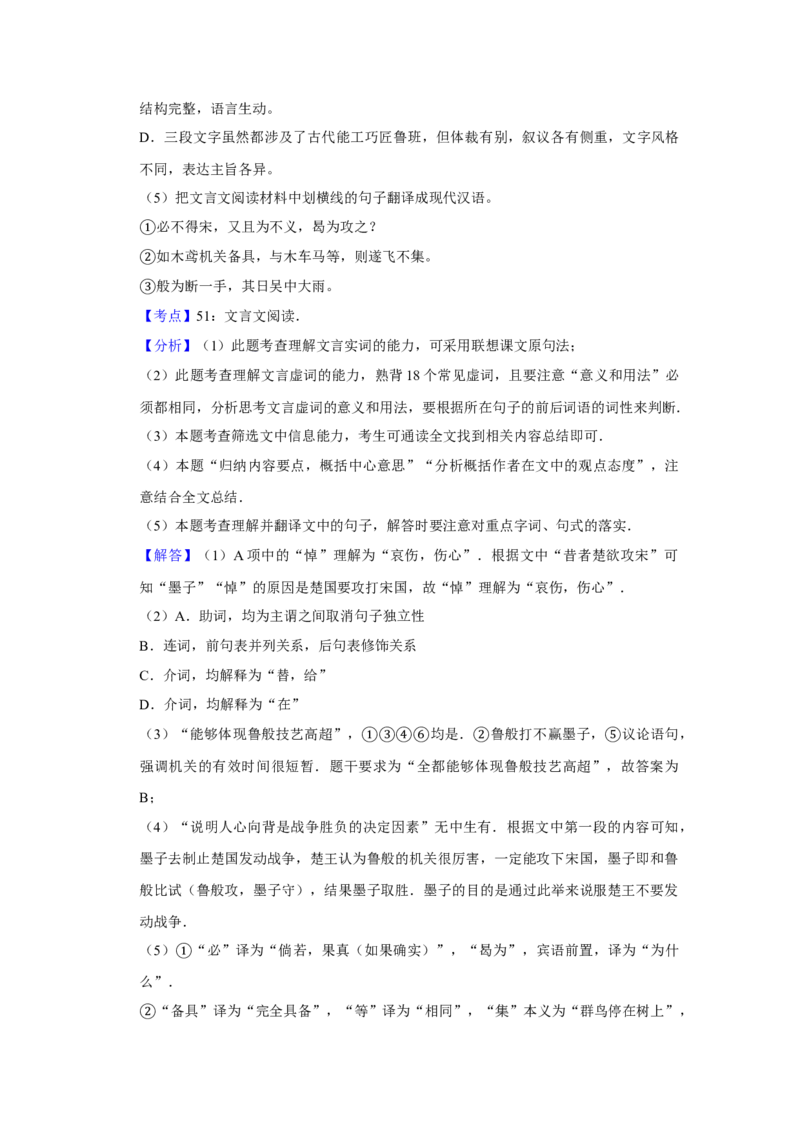 结构完整，语言生动。

D．三段文字虽然都涉及了古代能工巧匠鲁班，但体裁有别，叙议各有侧重，文字风格不同，表达主旨各异。

（5）把文言文阅读材料中划横线的句子翻译成现代汉语。

①必不得宋，又且为不义，曷为攻之？

②如木鸢机关备具，与木车马等，则遂飞不集。

③般为断一手，其日吴中大雨。

【考点】51：文言文阅读．

【分析】（1）此题考查理解文言实词的能力，可采用联想课文原句法；

（2）此题考查理解文言虚词的能力，熟背18个常见虚词，且要注意“意义和用法”必须都相同，分析思考文言虚词的意义和用法，要根据所在句子的前后词语的词性来判断．

（3）本题考查筛选文中信息能力，考生可通读全文找到相关内容总结即可．

（4）本题“归纳内容要点，概括中心意思”“分析概括作者在文中的观点态度”，注意结合全文总结．

（5）本题考查理解并翻译文中的句子，解答时要注意对重点字词、句式的落实．

【解答】（1）A项中的“悼”理解为“哀伤，伤心”．根据文中“昔者楚欲攻宋”可知“墨子”“悼”的原因是楚国要攻打宋国，故“悼”理解为“哀伤，伤心”．

（2）A．助词，均为主谓之间取消句子独立性

B．连词，前句表并列关系，后句表修饰关系

C．介词，均解释为“替，给”

D．介词，均解释为“在”

（3）“能够体现鲁般技艺高超”，①③④⑥均是．②鲁般打不赢墨子，⑤议论语句，强调机关的有效时间很短暂．题干要求为“全都能够体现鲁般技艺高超”，故答案为B；

（4）“说明人心向背是战争胜负的决定因素”无中生有．根据文中第一段的内容可知，墨子去制止楚国发动战争，楚王认为鲁般的机关很厉害，一定能攻下宋国，墨子即和鲁般比试（鲁般攻，墨子守），结果墨子取胜．墨子的目的是通过此举来说服楚王不要发动战争．

（5）①“必”译为“倘若，果真（如果确实）”，“曷为”，宾语前置，译为“为什么”．

②“备具”译为“完全具备”，“等”译为“相同”，“集”本义为“群鸟停在树上”，